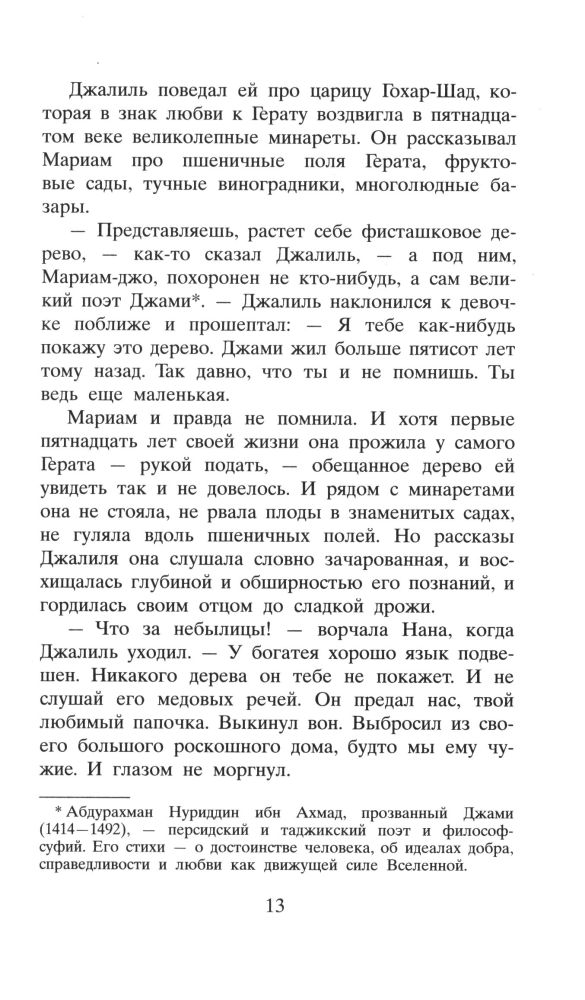 Джалиль поведал ей про царицу Гохар-Шад, которая в знак любви к Герату воздвигла в пятнадцатом веке великолепные минареты. Он рассказывал Мариам про пшеничные поля Герата, фруктовые сады, тучные виноградники, многолюдные базары.

— Представляешь, растет себе фисташковое дерево, — как-то сказал Джалиль, — а под ним, Мариам-джо, похоронен не кто-нибудь, а сам великий поэт Джами*. — Джалиль наклонился к девочке поближе и прошептал: — Я тебе как-нибудь покажу это дерево. Джами жил больше пятисот лет тому назад. Так давно, что ты и не помнишь. Ты ведь еще маленькая.

Мариам и правда не помнила. И хотя первые пятнадцать лет своей жизни она прожила у самого Герата — рукой подать, — обещанное дерево ей увидеть так и не довелось. И рядом с минаретами она не стояла, не рвала плоды в знаменитых садах, не гуляла вдоль пшеничных полей. Но рассказы Джалиля она слушала словно зачарованная, и восхищалась глубиной и обширностью его познаний, и гордилась своим отцом до сладкой дрожи.

— Что за небылицы! — ворчала Нана, когда Джалиль уходил. — У богатея хорошо язык подвешен. Никакого дерева он тебе не покажет. И не слушай его медовых речей. Он предал нас, твой любимый папочка. Выкинул вон. Выбросил из своего большого роскошного дома, будто мы ему чужие. И глазом не моргнул.

* Абдурахман Нуриддин ибн Ахмад, прозванный Джами (1414—1492), — персидский и таджикский поэт и философ-суфий. Его стихи — о достоинстве человека, об идеалах добра, справедливости и любви как движущей силе Вселенной.

13